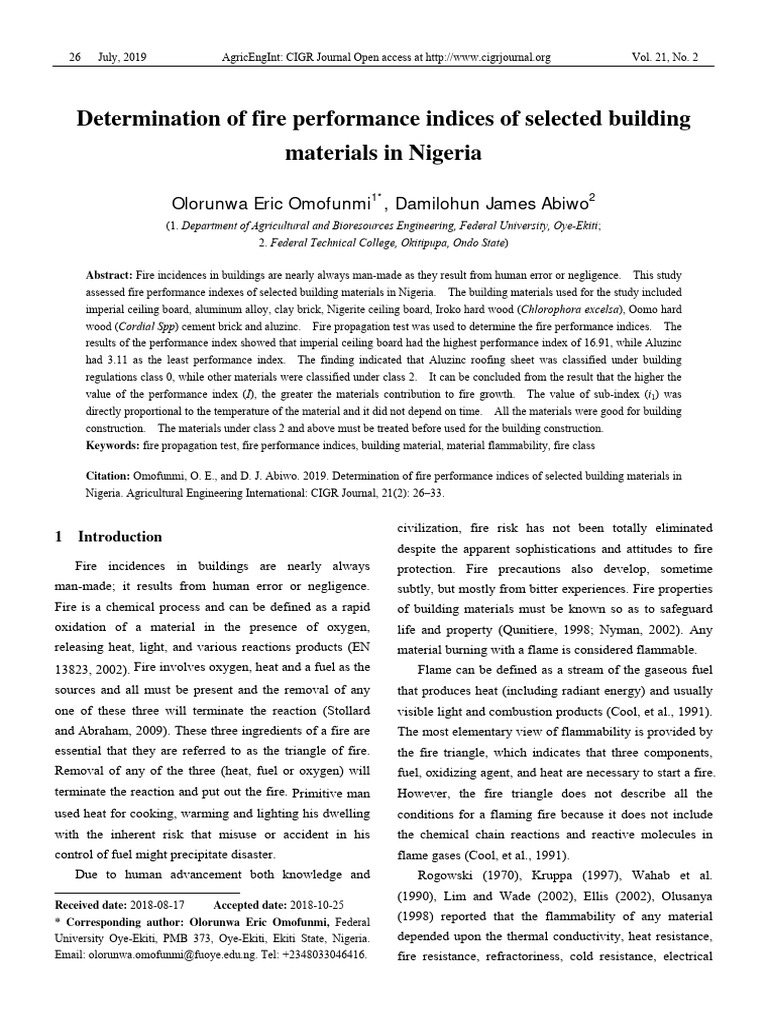 26 July, 2019 AgricEngInt: CIGR Journal Open access at http://www.cigrjournal.org Vol. 21, No. 2

Determination of fire performance indices of selected building materials in Nigeria

Olorunwa Eric Omofunmi$^{1*}$, Damilohun James Abiwo$^{2}$

(1. Department of Agricultural and Bioresources Engineering, Federal University, Oye-Ekiti;
2. Federal Technical College, Okitipupa, Ondo State)

Abstract: Fire incidences in buildings are nearly always man-made as they result from human error or negligence. This study assessed fire performance indexes of selected building materials in Nigeria. The building materials used for the study included imperial ceiling board, aluminum alloy, clay brick, Nigerite ceiling board, Iroko hard wood (Chlorophora excelsa), Oomo hard wood (Cordial Spp) cement brick and aluzinc. Fire propagation test was used to determine the fire performance indices. The results of the performance index showed that imperial ceiling board had the highest performance index of 16.91, while Aluzinc had 3.11 as the least performance index. The finding indicated that Aluzinc roofing sheet was classified under building regulations class 0, while other materials were classified under class 2. It can be concluded from the result that the higher the value of the performance index (I), the greater the materials contribution to fire growth. The value of sub-index ($i_1$) was directly proportional to the temperature of the material and it did not depend on time. All the materials were good for building construction. The materials under class 2 and above must be treated before used for the building construction.
Keywords: fire propagation test, fire performance indices, building material, material flammability, fire class

Citation: Omofunmi, O. E., and D. J. Abiwo. 2019. Determination of fire performance indices of selected building materials in Nigeria. Agricultural Engineering International: CIGR Journal, 21(2): 26–33.

1 Introduction

Fire incidences in buildings are nearly always man-made; it results from human error or negligence. Fire is a chemical process and can be defined as a rapid oxidation of a material in the presence of oxygen, releasing heat, light, and various reactions products (EN 13823, 2002). Fire involves oxygen, heat and a fuel as the sources and all must be present and the removal of any one of these three will terminate the reaction (Stollard and Abraham, 2009). These three ingredients of a fire are essential that they are referred to as the triangle of fire. Removal of any of the three (heat, fuel or oxygen) will terminate the reaction and put out the fire. Primitive man used heat for cooking, warming and lighting his dwelling with the inherent risk that misuse or accident in his control of fuel might precipitate disaster.

Due to human advancement both knowledge and

Received date: 2018-08-17 Accepted date: 2018-10-25
* Corresponding author: Olorunwa Eric Omofunmi, Federal University Oye-Ekiti, PMB 373, Oye-Ekiti, Ekiti State, Nigeria. Email: olorunwa.omofunmi@fuoye.edu.ng. Tel: +2348033046416.

civilization, fire risk has not been totally eliminated despite the apparent sophistications and attitudes to fire protection. Fire precautions also develop, sometime subtly, but mostly from bitter experiences. Fire properties of building materials must be known so as to safeguard life and property (Qunitiere, 1998; Nyman, 2002). Any material burning with a flame is considered flammable.

Flame can be defined as a stream of the gaseous fuel that produces heat (including radiant energy) and usually visible light and combustion products (Cool, et al., 1991). The most elementary view of flammability is provided by the fire triangle, which indicates that three components, fuel, oxidizing agent, and heat are necessary to start a fire. However, the fire triangle does not describe all the conditions for a flaming fire because it does not include the chemical chain reactions and reactive molecules in flame gases (Cool, et al., 1991).

Rogowski (1970), Kruppa (1997), Wahab et al. (1990), Lim and Wade (2002), Ellis (2002), Olusanya (1998) reported that the flammability of any material depended upon the thermal conductivity, heat resistance, fire resistance, refractoriness, cold resistance, electrical